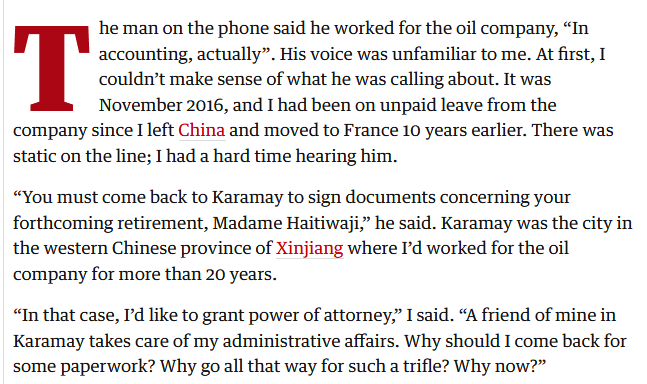 The man on the phone said he worked for the oil company, “In accounting, actually”. His voice was unfamiliar to me. At first, I couldn’t make sense of what he was calling about. It was November 2016, and I had been on unpaid leave from the company since I left China and moved to France 10 years earlier. There was static on the line; I had a hard time hearing him.

“You must come back to Karamay to sign documents concerning your forthcoming retirement, Madame Haitiwaji,” he said. Karamay was the city in the western Chinese province of Xinjiang where I’d worked for the oil company for more than 20 years.

“In that case, I’d like to grant power of attorney,” I said. “A friend of mine in Karamay takes care of my administrative affairs. Why should I come back for some paperwork? Why go all that way for such a trifle? Why now?”